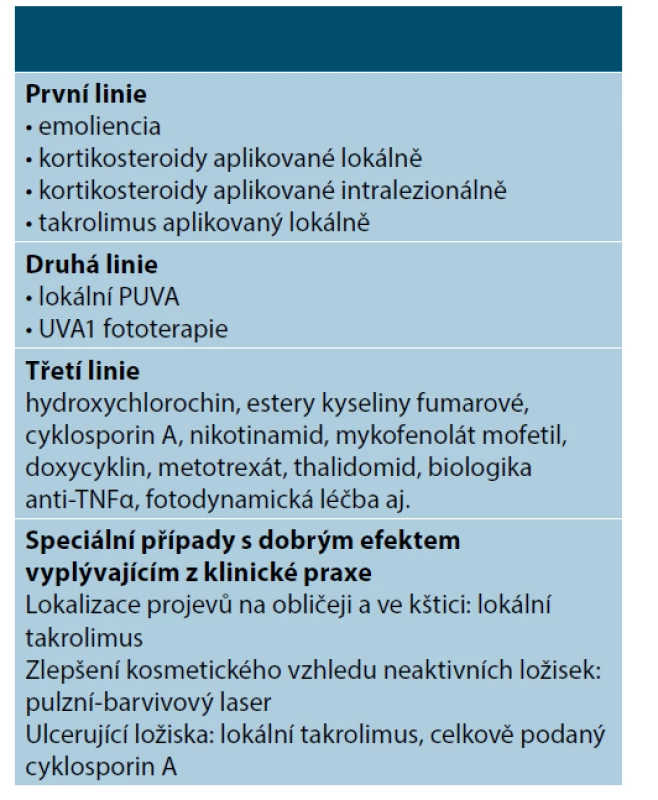 První linie
• emoliencia
• kortikosteroidy aplikované lokálně
• kortikosteroidy aplikované intralezionálně
• takrolimus aplikovaný lokálně

Druhá linie
• lokální PUVA
• UVA1 fototerapie

Třetí linie
hydroxychlorochin, estery kyseliny fumarové, cyklosporin A, nikotinamid, mykofenolát mofetil, doxycyklin, metotrexát, thalidomid, biologika anti-TNFα, fotodynamická léčba aj.

Speciální případy s dobrým efektem vyplývajícím z klinické praxe
Lokalizace projevů na obličeji a ve kštici: lokální takrolimus
Zlepšení kosmetického vzhledu neaktivních ložisek: pulzní-barvivový laser
Ulcerující ložiska: lokální takrolimus, celkově podaný cyklosporin A